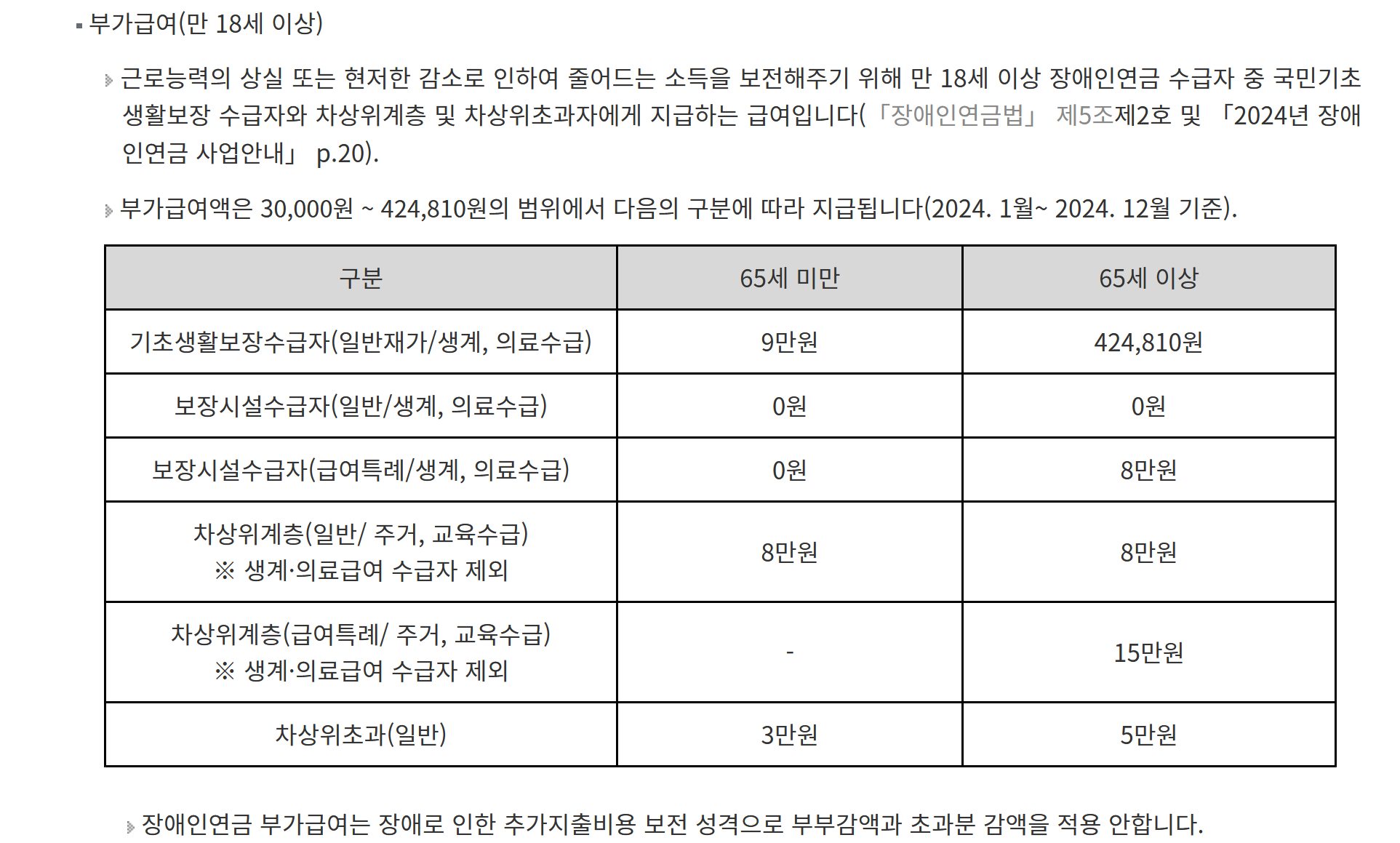 ▪ 부가급여(만 18세 이상)

근로능력의 상실 또는 현저한 감소로 인하여 줄어드는 소득을 보전해주기 위해 만 18세 이상 장애인연금 수급자 중 국민기초생활보장 수급자와 차상위계층 및 차상위초과자에게 지급하는 급여입니다(「장애인연금법」 제5조제2호 및 「2024년 장애인연금 사업안내」 p.20).

부가급여액은 30,000원 ~ 424,810원의 범위에서 다음의 구분에 따라 지급됩니다(2024. 1월~ 2024. 12월 기준).

| 구분 | 65세 미만 | 65세 이상 |
|---|---|---|
| 기초생활보장수급자(일반재가/생계, 의료수급) | 9만원 | 424,810원 |
| 보장시설수급자(일반/생계, 의료수급) | 0원 | 0원 |
| 보장시설수급자(급여특례/생계, 의료수급) | 0원 | 8만원 |
| 차상위계층(일반/ 주거, 교육수급) ※ 생계·의료급여 수급자 제외 | 8만원 | 8만원 |
| 차상위계층(급여특례/ 주거, 교육수급) ※ 생계·의료급여 수급자 제외 | - | 15만원 |
| 차상위초과(일반) | 3만원 | 5만원 |

장애인연금 부가급여는 장애로 인한 추가지출비용 보전 성격으로 부부감액과 초과분 감액을 적용 안합니다.